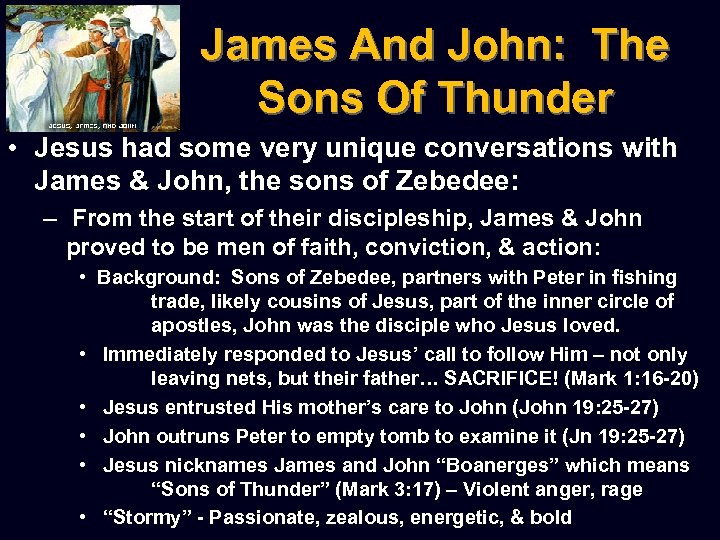 JESUS, JAMES, AND JOHN

James And John: The Sons Of Thunder

• Jesus had some very unique conversations with James & John, the sons of Zebedee:

– From the start of their discipleship, James & John proved to be men of faith, conviction, & action:

• Background: Sons of Zebedee, partners with Peter in fishing trade, likely cousins of Jesus, part of the inner circle of apostles, John was the disciple who Jesus loved.

• Immediately responded to Jesus' call to follow Him – not only leaving nets, but their father… SACRIFICE! (Mark 1:16-20)

• Jesus entrusted His mother's care to John (John 19:25-27)

• John outruns Peter to empty tomb to examine it (Jn 19:25-27)

• Jesus nicknames James and John "Boanerges" which means "Sons of Thunder" (Mark 3:17) – Violent anger, rage

• "Stormy" - Passionate, zealous, energetic, & bold